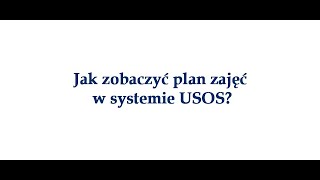 Jak zobaczyć plan zajęć
w systemie USOS?